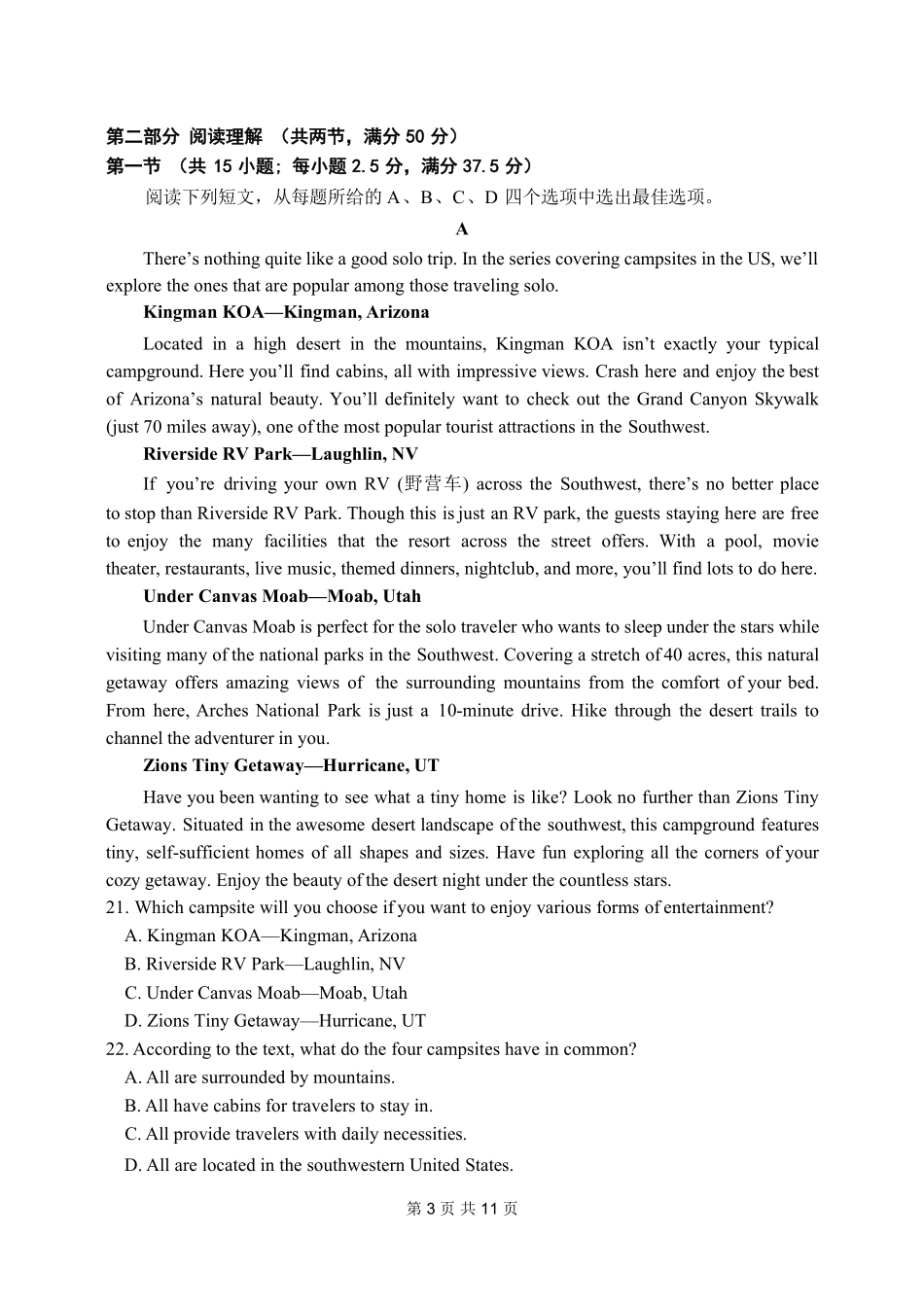 第二部分 阅读理解 （共两节，满分50分）
第一节 （共15小题；每小题2.5分，满分37.5分）

阅读下列短文，从每题所给的A、B、C、D四个选项中选出最佳选项。

A

There's nothing quite like a good solo trip. In the series covering campsites in the US, we'll explore the ones that are popular among those traveling solo.

Kingman KOA—Kingman, Arizona

Located in a high desert in the mountains, Kingman KOA isn't exactly your typical campground. Here you'll find cabins, all with impressive views. Crash here and enjoy the best of Arizona's natural beauty. You'll definitely want to check out the Grand Canyon Skywalk (just 70 miles away), one of the most popular tourist attractions in the Southwest.

Riverside RV Park—Laughlin, NV

If you're driving your own RV (野营车) across the Southwest, there's no better place to stop than Riverside RV Park. Though this is just an RV park, the guests staying here are free to enjoy the many facilities that the resort across the street offers. With a pool, movie theater, restaurants, live music, themed dinners, nightclub, and more, you'll find lots to do here.

Under Canvas Moab—Moab, Utah

Under Canvas Moab is perfect for the solo traveler who wants to sleep under the stars while visiting many of the national parks in the Southwest. Covering a stretch of 40 acres, this natural getaway offers amazing views of the surrounding mountains from the comfort of your bed. From here, Arches National Park is just a 10-minute drive. Hike through the desert trails to channel the adventurer in you.

Zions Tiny Getaway—Hurricane, UT

Have you been wanting to see what a tiny home is like? Look no further than Zions Tiny Getaway. Situated in the awesome desert landscape of the southwest, this campground features tiny, self-sufficient homes of all shapes and sizes. Have fun exploring all the corners of your cozy getaway. Enjoy the beauty of the desert night under the countless stars.

21. Which campsite will you choose if you want to enjoy various forms of entertainment?
A. Kingman KOA—Kingman, Arizona
B. Riverside RV Park—Laughlin, NV
C. Under Canvas Moab—Moab, Utah
D. Zions Tiny Getaway—Hurricane, UT

22. According to the text, what do the four campsites have in common?
A. All are surrounded by mountains.
B. All have cabins for travelers to stay in.
C. All provide travelers with daily necessities.
D. All are located in the southwestern United States.

第3页 共11页